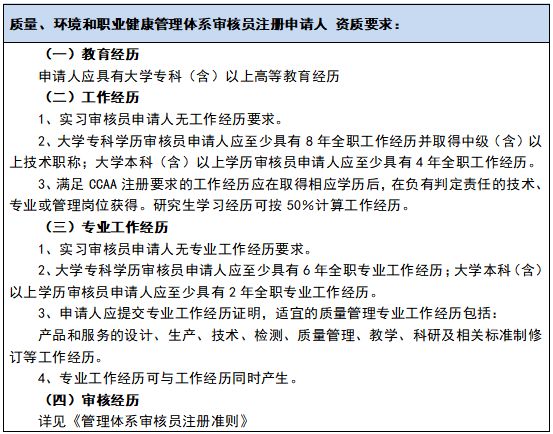 质量、环境和职业健康管理体系审核员注册申请人 资质要求：

（一）教育经历

申请人应具有大学专科（含）以上高等教育经历

（二）工作经历

1、实习审核员申请人无工作经历要求。

2、大学专科学历审核员申请人应至少具有 8 年全职工作经历并取得中级（含）以上技术职称；大学本科（含）以上学历审核员申请人应至少具有 4 年全职工作经历。

3、满足 CCAA 注册要求的工作经历应在取得相应学历后，在负有判定责任的技术、专业或管理岗位获得。研究生学习经历可按 50%计算工作经历。

（三）专业工作经历

1、实习审核员申请人无专业工作经历要求。

2、大学专科学历审核员申请人应至少具有 6 年全职专业工作经历；大学本科（含）以上学历审核员申请人应至少具有 2 年全职专业工作经历。

3、申请人应提交专业工作经历证明，适宜的质量管理专业工作经历包括：

产品和服务的设计、生产、技术、检测、质量管理、教学、科研及相关标准制修订等工作经历。

4、专业工作经历可与工作经历同时产生。

（四）审核经历

详见《管理体系审核员注册准则》